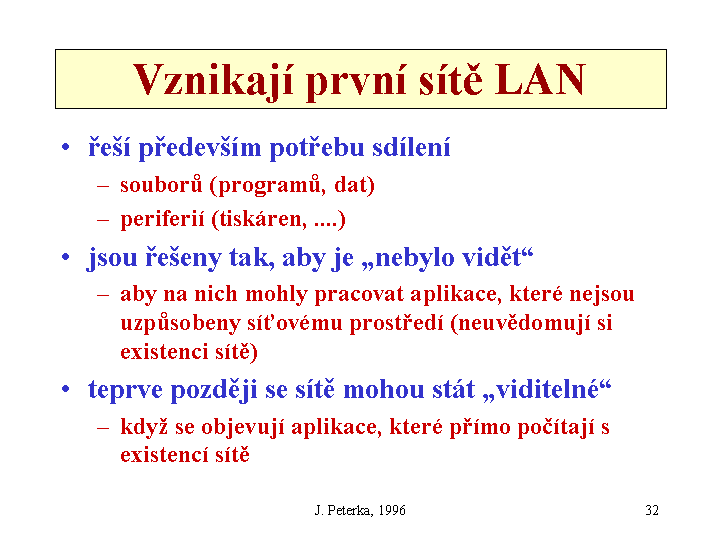 Vznikají první sítě LAN

• řeší především potřebu sdílení
– souborů (programů, dat)
– periferií (tiskáren, ....)

• jsou řešeny tak, aby je „nebylo vidět“
– aby na nich mohly pracovat aplikace, které nejsou uzpůsobeny síťovému prostředí (neuvědomují si existenci sítě)

• teprve později se sítě mohou stát „viditelné“
– když se objevují aplikace, které přímo počítají s existencí sítě

J. Peterka, 1996

32